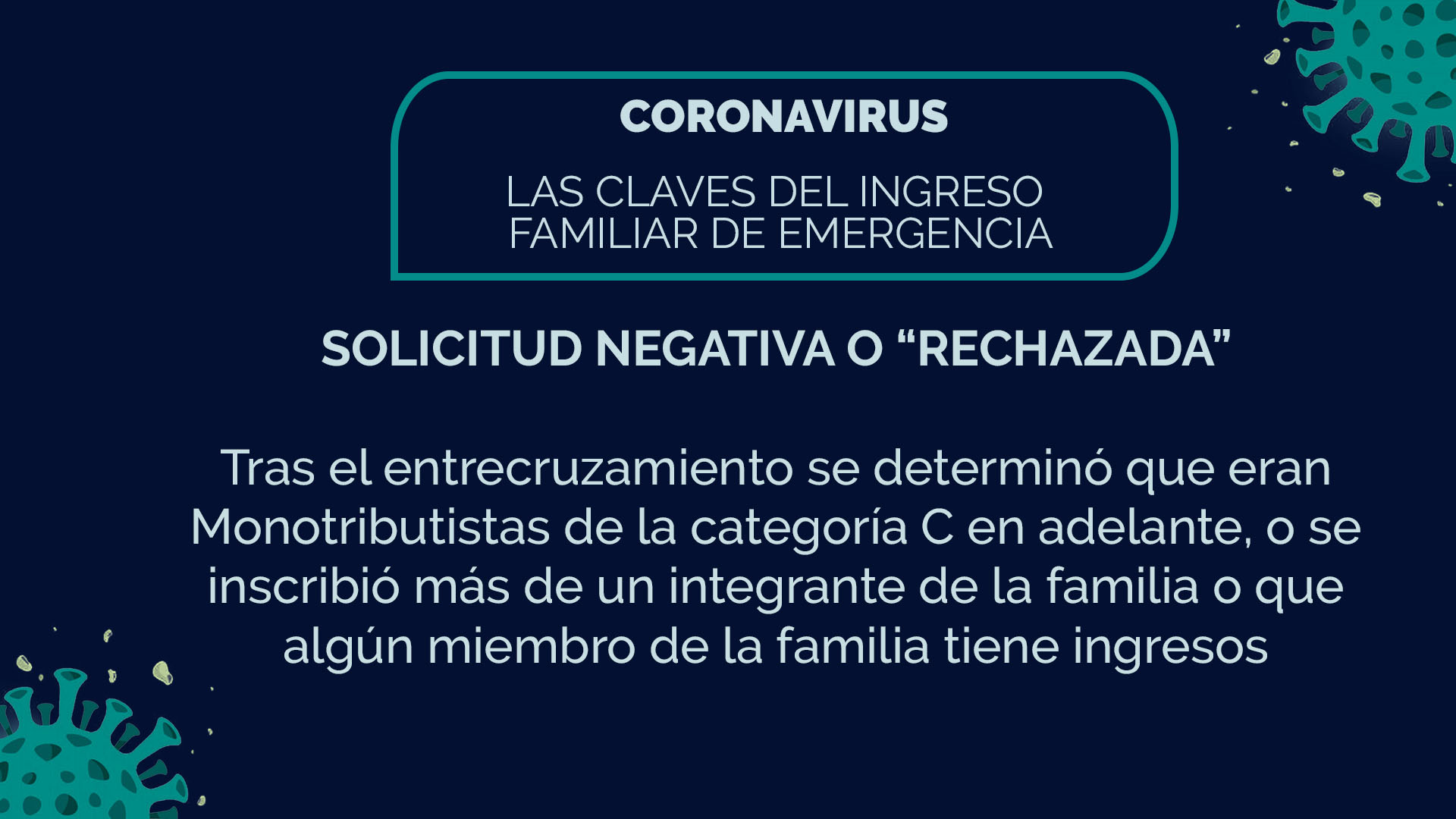 CORONAVIRUS

LAS CLAVES DEL INGRESO FAMILIAR DE EMERGENCIA

SOLICITUD NEGATIVA O “RECHAZADA”

Tras el entrecruzamiento se determinó que eran Monotributistas de la categoría C en adelante, o se inscribió más de un integrante de la familia o que algún miembro de la familia tiene ingresos